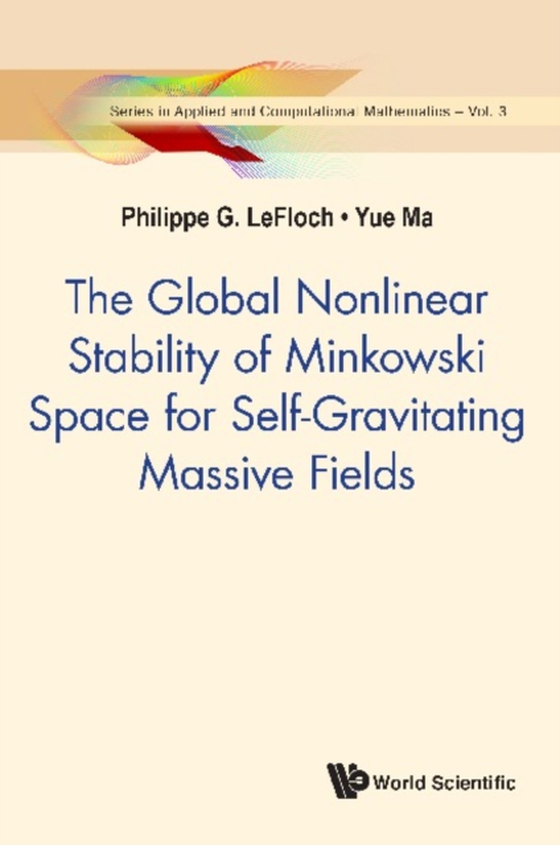 Series in Applied and Computational Mathematics – Vol. 3

Philippe G. LeFloch • Yue Ma

The Global Nonlinear Stability of Minkowski Space for Self-Gravitating Massive Fields

World Scientific